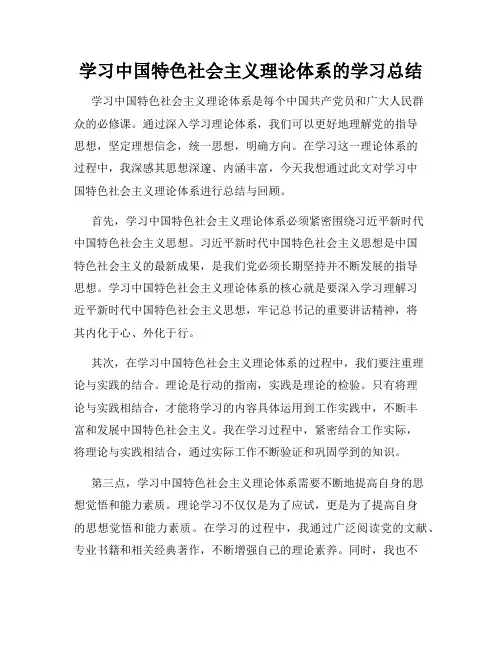 学习中国特色社会主义理论体系的学习总结

学习中国特色社会主义理论体系是每个中国共产党员和广大人民群众的必修课。通过深入学习理论体系，我们可以更好地理解党的指导思想，坚定理想信念，统一思想，明确方向。在学习这一理论体系的过程中，我深感其思想深邃、内涵丰富，今天我想通过此文对学习中国特色社会主义理论体系进行总结与回顾。

首先，学习中国特色社会主义理论体系必须紧密围绕习近平新时代中国特色社会主义思想。习近平新时代中国特色社会主义思想是中国特色社会主义的最新成果，是我们党必须长期坚持并不断发展的指导思想。学习中国特色社会主义理论体系的核心就是要深入学习理解习近平新时代中国特色社会主义思想，牢记总书记的重要讲话精神，将其内化于心、外化于行。

其次，在学习中国特色社会主义理论体系的过程中，我们要注重理论与实践的结合。理论是行动的指南，实践是理论的检验。只有将理论与实践相结合，才能将学习的内容具体运用到工作实践中，不断丰富和发展中国特色社会主义。我在学习过程中，紧密结合工作实际，将理论与实践相结合，通过实际工作不断验证和巩固学到的知识。

第三点，学习中国特色社会主义理论体系需要不断地提高自身的思想觉悟和能力素质。理论学习不仅仅是为了应试，更是为了提高自身的思想觉悟和能力素质。在学习的过程中，我通过广泛阅读党的文献、专业书籍和相关经典著作，不断增强自己的理论素养。同时，我也不